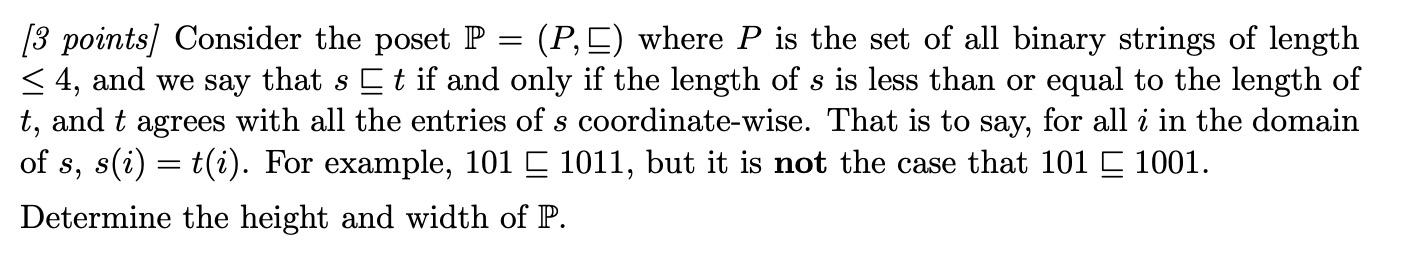 [3 points] Consider the poset $\mathbb{P} = (P, \sqsubseteq)$ where $P$ is the set of all binary strings of length $\leq 4$, and we say that $s \sqsubseteq t$ if and only if the length of $s$ is less than or equal to the length of $t$, and $t$ agrees with all the entries of $s$ coordinate-wise. That is to say, for all $i$ in the domain of $s$, $s(i) = t(i)$. For example, $101 \sqsubseteq 1011$, but it is **not** the case that $101 \sqsubseteq 1001$.

Determine the height and width of $\mathbb{P}$.